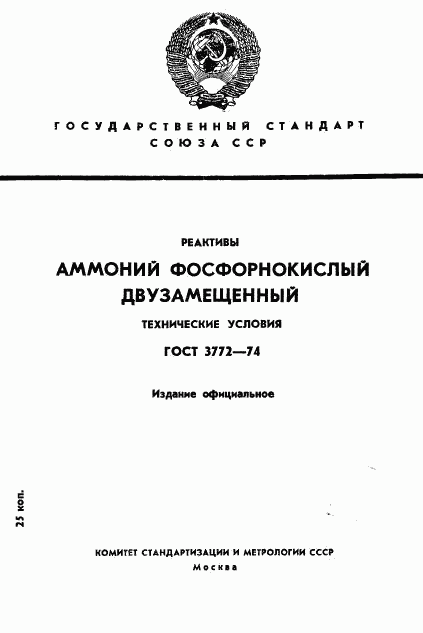 ГОСУДАРСТВЕННЫЙ СТАНДАРТ СОЮЗА ССР

РЕАКТИВЫ

АММОНИЙ ФОСФОРНОКИСЛЫЙ ДВУЗАМЕЩЕННЫЙ

ТЕХНИЧЕСКИЕ УСЛОВИЯ

ГОСТ 3772—74

Издание официальное

25 коп.

КОМИТЕТ СТАНДАРТИЗАЦИИ И МЕТРОЛОГИИ СССР
Москва